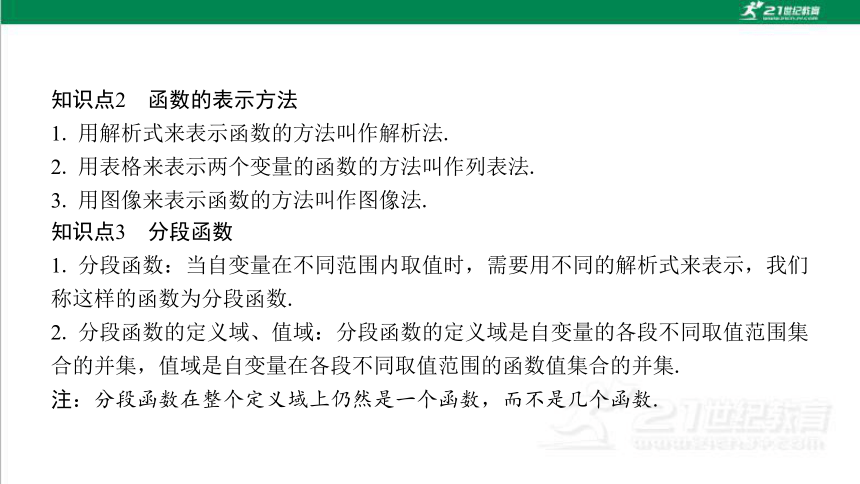 21世纪教育

知识点2　函数的表示方法
1. 用解析式来表示函数的方法叫作解析法.
2. 用表格来表示两个变量的函数的方法叫作列表法.
3. 用图像来表示函数的方法叫作图像法.
知识点3　分段函数
1. 分段函数：当自变量在不同范围内取值时，需要用不同的解析式来表示，我们称这样的函数为分段函数.
2. 分段函数的定义域、值域：分段函数的定义域是自变量的各段不同取值范围集合的并集，值域是自变量在各段不同取值范围的函数值集合的并集.
注：分段函数在整个定义域上仍然是一个函数，而不是几个函数.

21世纪教育